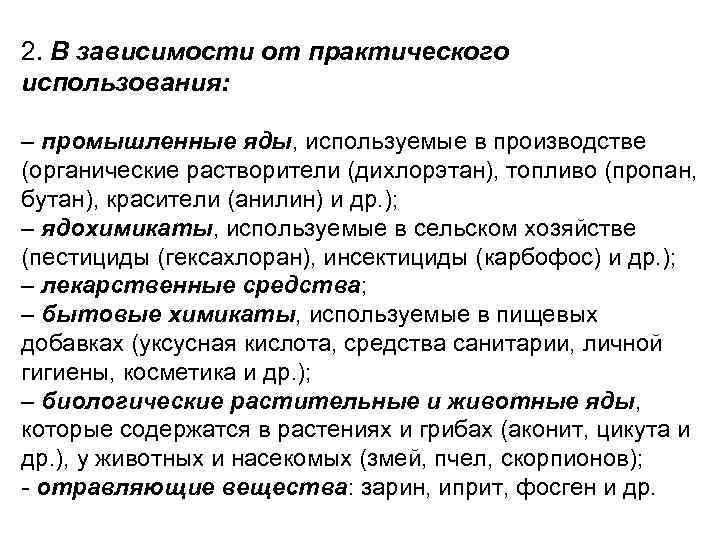 2. В зависимости от практического использования:

– промышленные яды, используемые в производстве (органические растворители (дихлорэтан), топливо (пропан, бутан), красители (анилин) и др.);
– ядохимикаты, используемые в сельском хозяйстве (пестициды (гексахлоран), инсектициды (карбофос) и др.);
– лекарственные средства;
– бытовые химикаты, используемые в пищевых добавках (уксусная кислота, средства санитарии, личной гигиены, косметика и др.);
– биологические растительные и животные яды, которые содержатся в растениях и грибах (аконит, цикута и др.), у животных и насекомых (змей, пчел, скорпионов);
- отравляющие вещества: зарин, иприт, фосген и др.